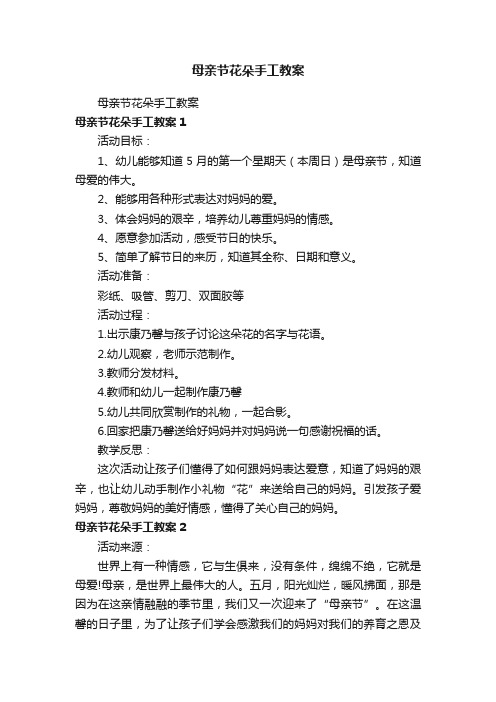 母亲节花朵手工教案

母亲节花朵手工教案

母亲节花朵手工教案 1

活动目标：

1、幼儿能够知道 5 月的第一个星期天（本周日）是母亲节，知道母爱的伟大。

2、能够用各种形式表达对妈妈的爱。

3、体会妈妈的艰辛，培养幼儿尊重妈妈的情感。

4、愿意参加活动，感受节日的快乐。

5、简单了解节日的来历，知道其全称、日期和意义。

活动准备：

彩纸、吸管、剪刀、双面胶等

活动过程：

1.出示康乃馨与孩子讨论这朵花的名字与花语。

2.幼儿观察，老师示范制作。

3.教师分发材料。

4.教师和幼儿一起制作康乃馨

5.幼儿共同欣赏制作的礼物，一起合影。

6.回家把康乃馨送给好妈妈并对妈妈说一句感谢祝福的话。

教学反思：

这次活动让孩子们懂得了如何跟妈妈表达爱意，知道了妈妈的艰辛，也让幼儿动手制作小礼物“花”来送给自己的妈妈。引发孩子爱妈妈，尊敬妈妈的美好情感，懂得了关心自己的妈妈。

母亲节花朵手工教案 2

活动来源：

世界上有一种情感，它与生俱来，没有条件，绵绵不绝，它就是母爱!母亲，是世界上最伟大的人。五月，阳光灿烂，暖风拂面，那是因为在这亲情融融的季节里，我们又一次迎来了“母亲节”。在这温馨的日子里，为了让孩子们学会感激我们的妈妈对我们的养育之恩及